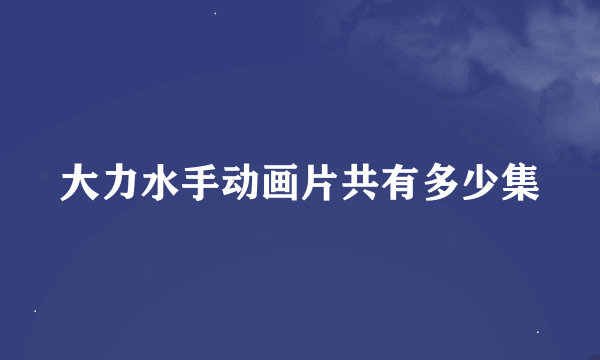 大力水手动画片共有多少集